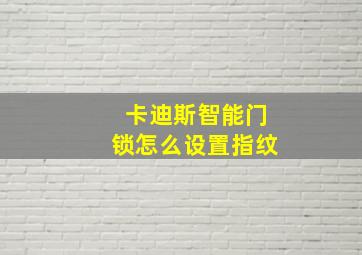 卡迪斯智能门锁怎么设置指纹